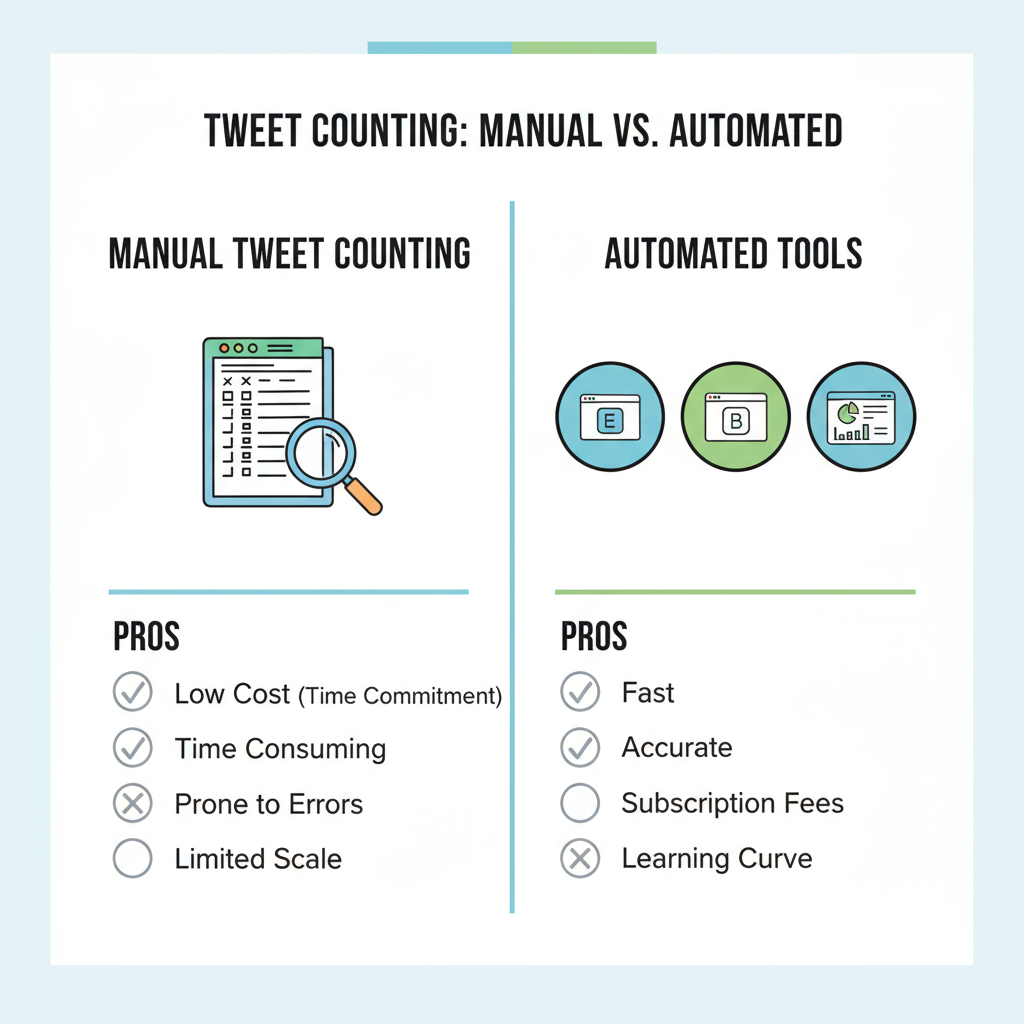 TWEET COUNTING: MANUAL VS. AUTOMATED

MANUAL TWEET COUNTING

PROS

Low Cost (Time Commitment)

Time Consuming

Prone to Errors

Limited Scale

AUTOMATED TOOLS

E

B

PROS

Fast

Accurate

Subscription Fees

Learning Curve